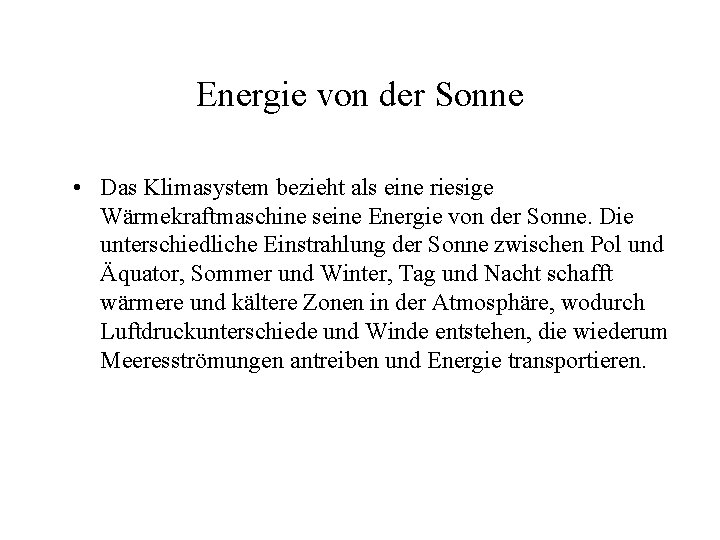 Energie von der Sonne

• Das Klimasystem bezieht als eine riesige Wärmekraftmaschine seine Energie von der Sonne. Die unterschiedliche Einstrahlung der Sonne zwischen Pol und Äquator, Sommer und Winter, Tag und Nacht schafft wärmere und kältere Zonen in der Atmosphäre, wodurch Luftdruckunterschiede und Winde entstehen, die wiederum Meeresströmungen antreiben und Energie transportieren.